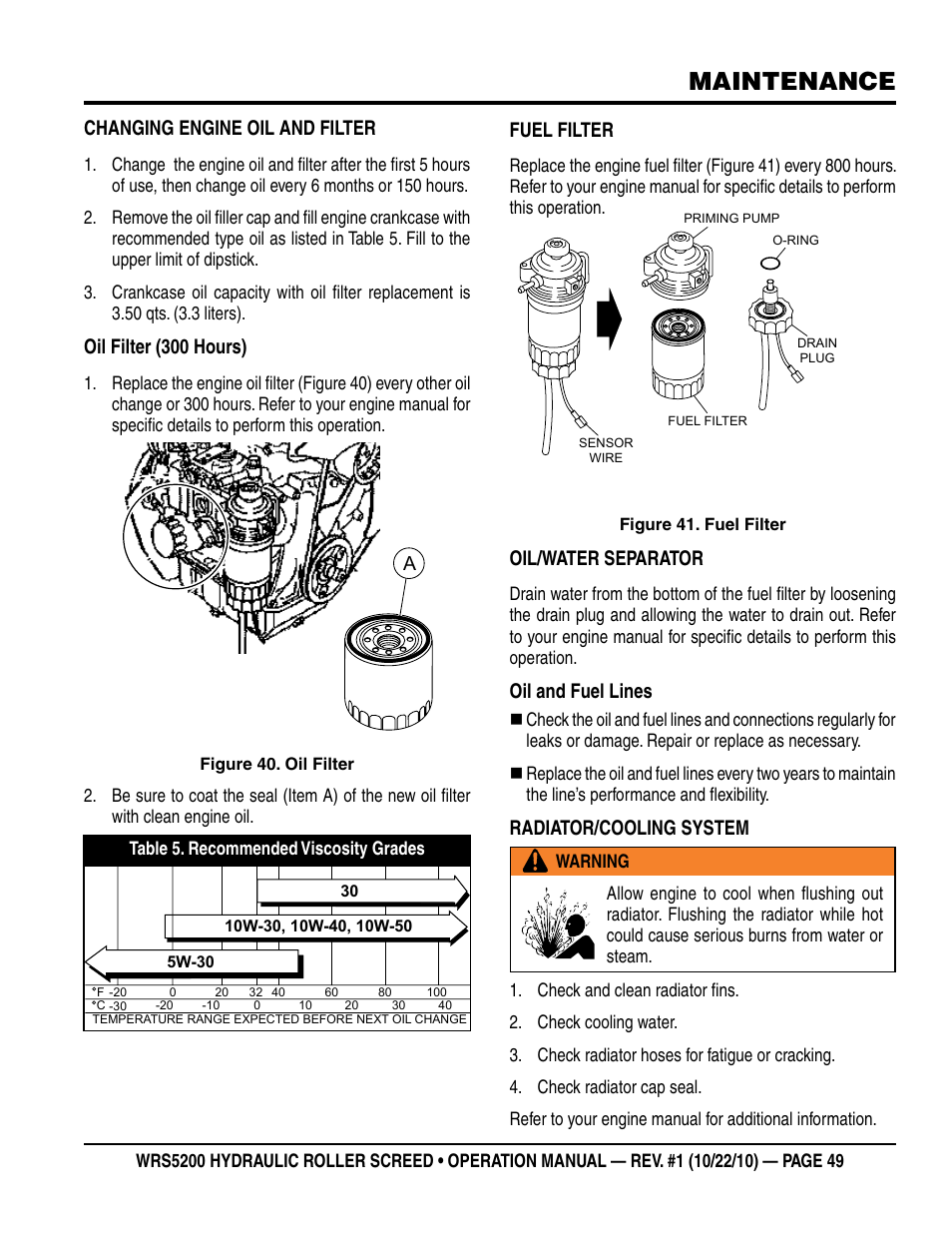 MAINTENANCE

CHANGING ENGINE OIL AND FILTER

1. Change the engine oil and filter after the first 5 hours of use, then change oil every 6 months or 150 hours.

2. Remove the oil filler cap and fill engine crankcase with recommended type oil as listed in Table 5. Fill to the upper limit of dipstick.

3. Crankcase oil capacity with oil filter replacement is 3.50 qts. (3.3 liters).

Oil Filter (300 Hours)

1. Replace the engine oil filter (Figure 40) every other oil change or 300 hours. Refer to your engine manual for specific details to perform this operation.

A

Figure 40. Oil Filter

2. Be sure to coat the seal (Item A) of the new oil filter with clean engine oil.

Table 5. Recommended Viscosity Grades

30

10W-30, 10W-40, 10W-50

5W-30

°F -20 0 20 32 40 60 80 100
°C -30 -20 -10 0 10 20 30 40
TEMPERATURE RANGE EXPECTED BEFORE NEXT OIL CHANGE

FUEL FILTER

Replace the engine fuel filter (Figure 41) every 800 hours. Refer to your engine manual for specific details to perform this operation.

PRIMING PUMP
O-RING
DRAIN PLUG
FUEL FILTER
SENSOR WIRE

Figure 41. Fuel Filter

OIL/WATER SEPARATOR

Drain water from the bottom of the fuel filter by loosening the drain plug and allowing the water to drain out. Refer to your engine manual for specific details to perform this operation.

Oil and Fuel Lines

■ Check the oil and fuel lines and connections regularly for leaks or damage. Repair or replace as necessary.

■ Replace the oil and fuel lines every two years to maintain the line's performance and flexibility.

RADIATOR/COOLING SYSTEM

WARNING

Allow engine to cool when flushing out radiator. Flushing the radiator while hot could cause serious burns from water or steam.

1. Check and clean radiator fins.

2. Check cooling water.

3. Check radiator hoses for fatigue or cracking.

4. Check radiator cap seal.

Refer to your engine manual for additional information.

WRS5200 HYDRAULIC ROLLER SCREED • OPERATION MANUAL — REV. #1 (10/22/10) — PAGE 49